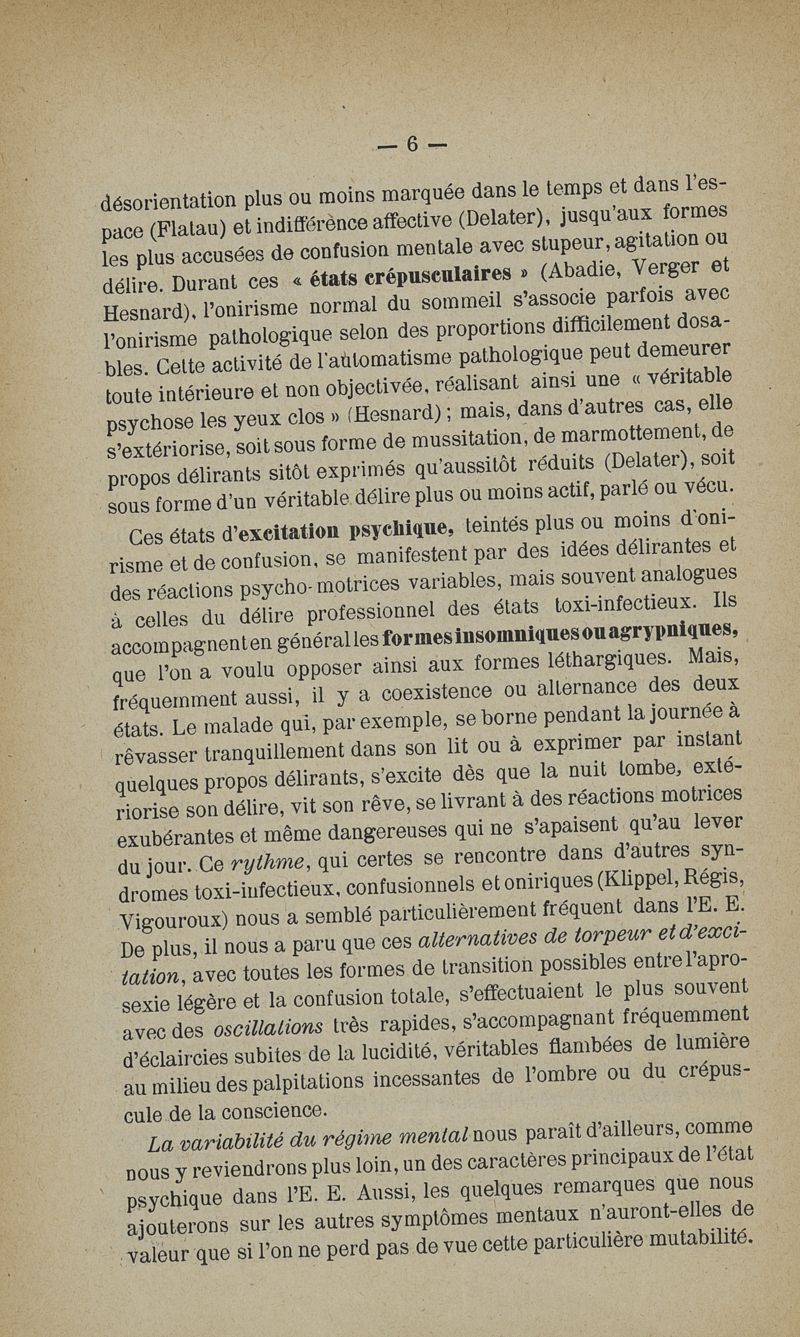 — 6 —

désorientation plus ou moins marquée dans le temps et dans l'espace (Flatau) et indifférence affective (Delater), jusqu'aux formes les plus accusées de confusion mentale avec stupeur, agitation ou délire. Durant ces « états crépusculaires » (Abadie, Verger et Hesnard), l'onirisme normal du sommeil s'associe parfois avec l'onirisme pathologique selon des proportions difficilement dosables. Cette activité de l'automatisme pathologique peut demeurer toute intérieure et non objectivée, réalisant ainsi une « véritable psychose les yeux clos » (Hesnard) ; mais, dans d'autres cas, elle s'extériorise, soit sous forme de mussitation, de marmottement, de propos délirants sitôt exprimés qu'aussitôt réduits (Delater), soit sous forme d'un véritable délire plus ou moins actif, parlé ou vécu.

Ces états d'excitation psychique, teintés plus ou moins d'onirisme et de confusion, se manifestent par des idées délirantes et des réactions psycho-motrices variables, mais souvent analogues à celles du délire professionnel des états toxi-infectieux. Ils accompagnent en général les formes insomniques ou agrypniques, que l'on a voulu opposer ainsi aux formes léthargiques. Mais, fréquemment aussi, il y a coexistence ou alternance des deux états. Le malade qui, par exemple, se borne pendant la journée à rêvasser tranquillement dans son lit ou à exprimer par instant quelques propos délirants, s'excite dès que la nuit tombe, extériorise son délire, vit son rêve, se livrant à des réactions motrices exubérantes et même dangereuses qui ne s'apaisent qu'au lever du jour. Ce rythme, qui certes se rencontre dans d'autres syndromes toxi-infectieux, confusionnels et oniriques (Klippel, Régis, Vigouroux) nous a semblé particulièrement fréquent dans l'E. E. De plus, il nous a paru que ces alternatives de torpeur et d'excitation, avec toutes les formes de transition possibles entre l'aprosexie légère et la confusion totale, s'effectuaient le plus souvent avec des oscillations très rapides, s'accompagnant fréquemment d'éclaircies subites de la lucidité, véritables flambées de lumière au milieu des palpitations incessantes de l'ombre ou du crépuscule de la conscience.

La variabilité du régime mental nous paraît d'ailleurs, comme nous y reviendrons plus loin, un des caractères principaux de l'état psychique dans l'E. E. Aussi, les quelques remarques que nous ajouterons sur les autres symptômes mentaux n'auront-elles de valeur que si l'on ne perd pas de vue cette particulière mutabilité.